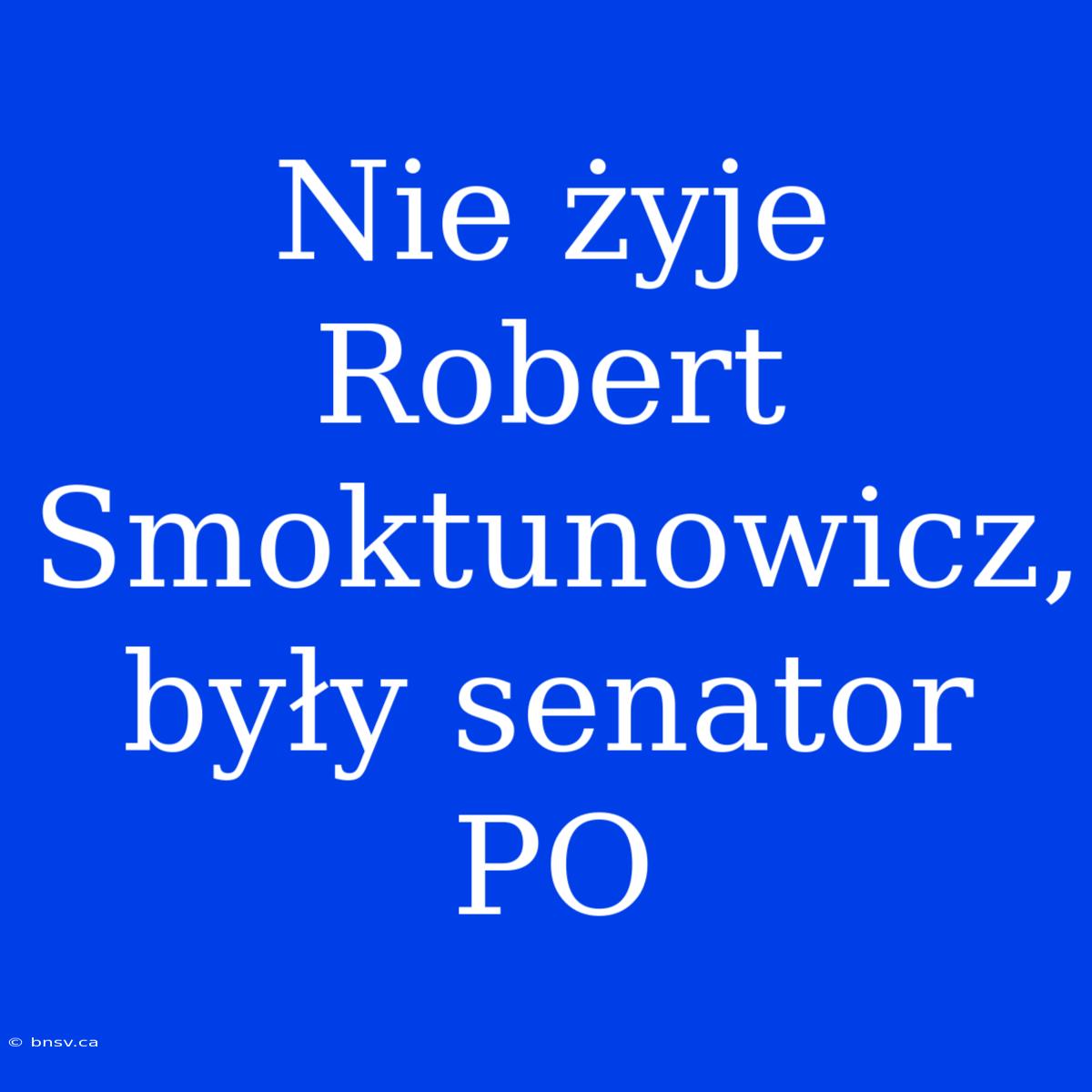 Nie żyje Robert Smoktunowicz, były senator PO

© bnsv.ca